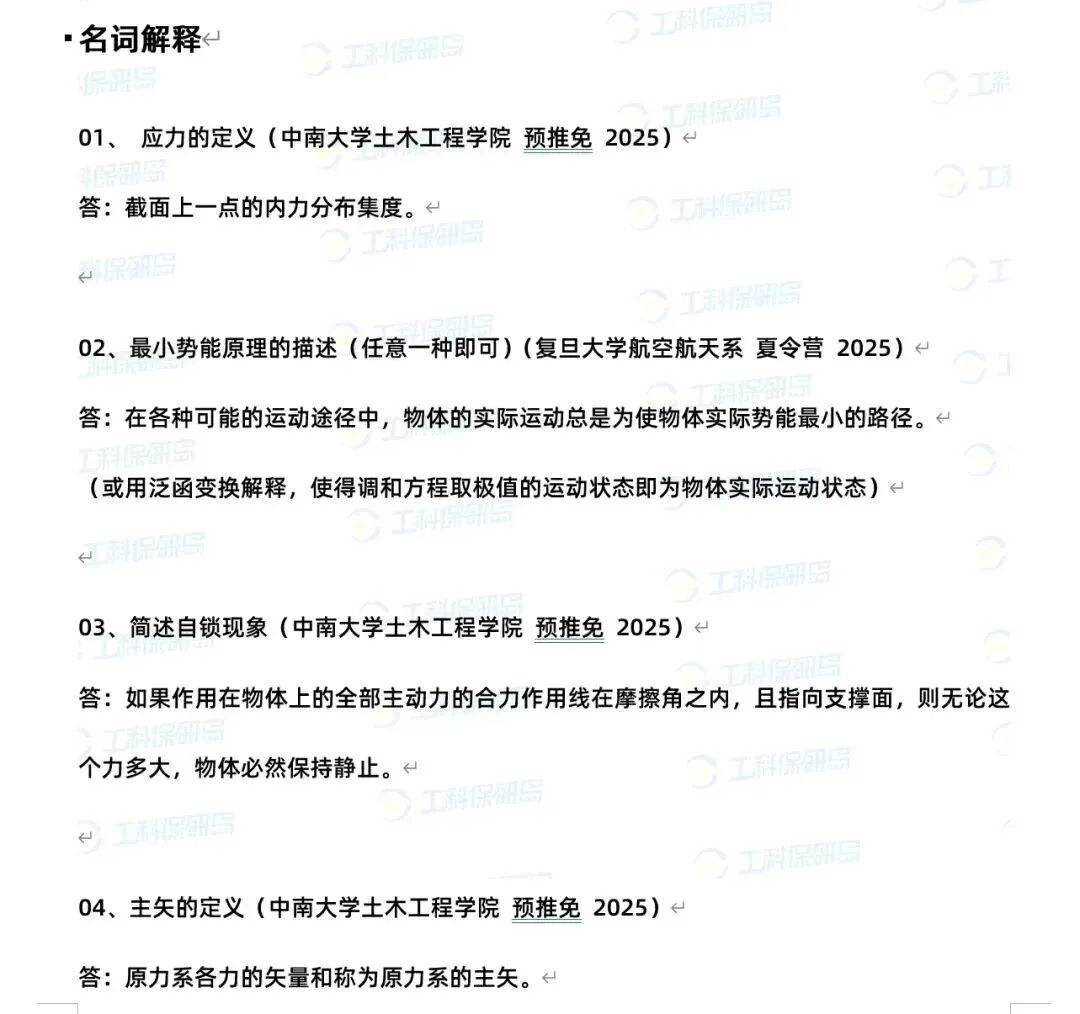 名词解释

01、 应力的定义（中南大学土木工程学院 预推免 2025）

答：截面上一点的内力分布集度。

02、最小势能原理的描述（任意一种即可）（复旦大学航空航天系 夏令营 2025）

答：在各种可能的运动途径中，物体的实际运动总是为使物体实际势能最小的路径。

（或用泛函变换解释，使得调和方程取极值的运动状态即为物体实际运动状态）

03、简述自锁现象（中南大学土木工程学院 预推免 2025）

答：如果作用在物体上的全部主动力的合力作用线在摩擦角之内，且指向支撑面，则无论这个力多大，物体必然保持静止。

04、主矢的定义（中南大学土木工程学院 预推免 2025）

答：原力系各力的矢量和称为原力系的主矢。

工科保研岛